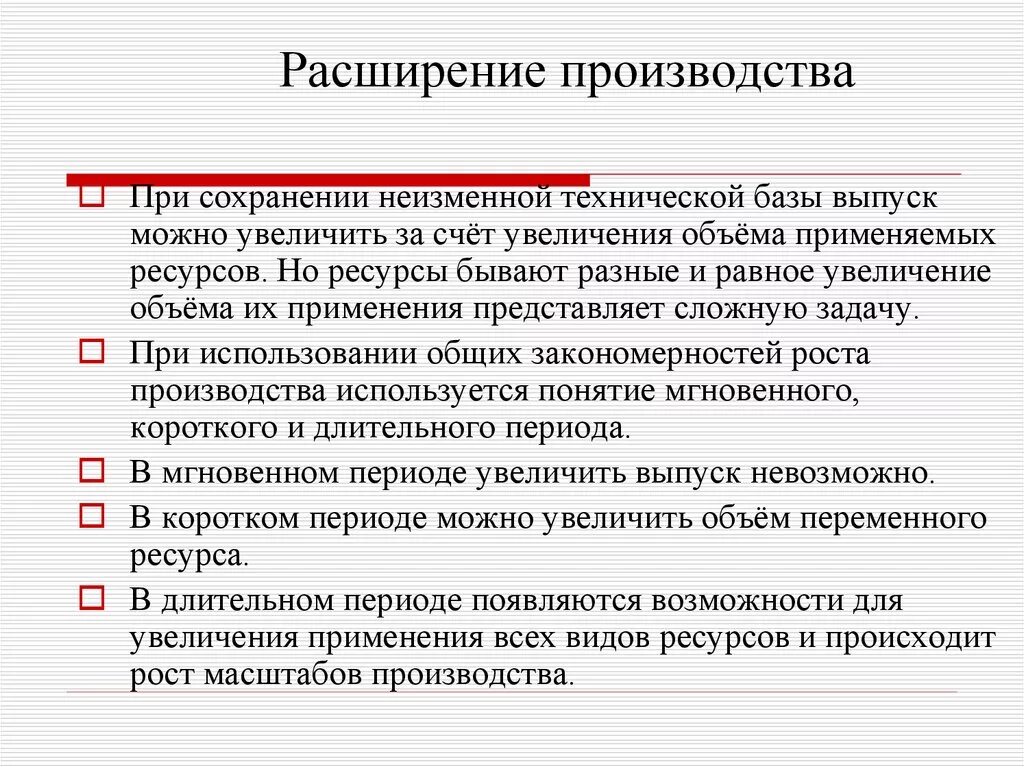 Расширение производства

При сохранении неизменной технической базы выпуск можно увеличить за счёт увеличения объёма применяемых ресурсов. Но ресурсы бывают разные и равное увеличение объёма их применения представляет сложную задачу.

При использовании общих закономерностей роста производства используется понятие мгновенного, короткого и длительного периода.

В мгновенном периоде увеличить выпуск невозможно.

В коротком периоде можно увеличить объём переменного ресурса.

В длительном периоде появляются возможности для увеличения применения всех видов ресурсов и происходит рост масштабов производства.